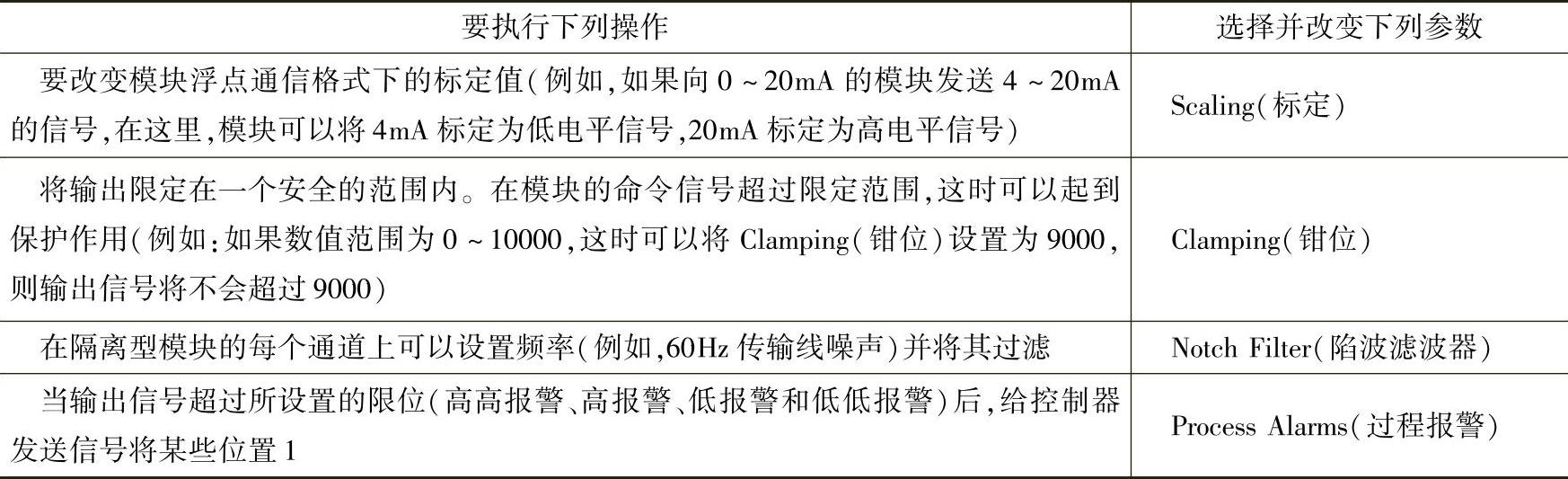 | 要执行下列操作 | 选择并改变下列参数 |
|---|---|
| 要改变模块浮点通信格式下的标定值(例如,如果向0~20mA的模块发送4~20mA的信号,在这里,模块可以将4mA标定为低电平信号,20mA标定为高电平信号) | Scaling(标定) |
| 将输出限定在一个安全的范围内。在模块的命令信号超过限定范围,这时可以起到保护作用(例如:如果数值范围为0~10000,这时可以将Clamping(钳位)设置为9000,则输出信号将不会超过9000) | Clamping(钳位) |
| 在隔离型模块的每个通道上可以设置频率(例如,60Hz传输线噪声)并将其过滤 | Notch Filter(陷波滤波器) |
| 当输出信号超过所设置的限位(高高报警、高报警、低报警和低低报警)后,给控制器发送信号将某些位置1 | Process Alarms(过程报警) |